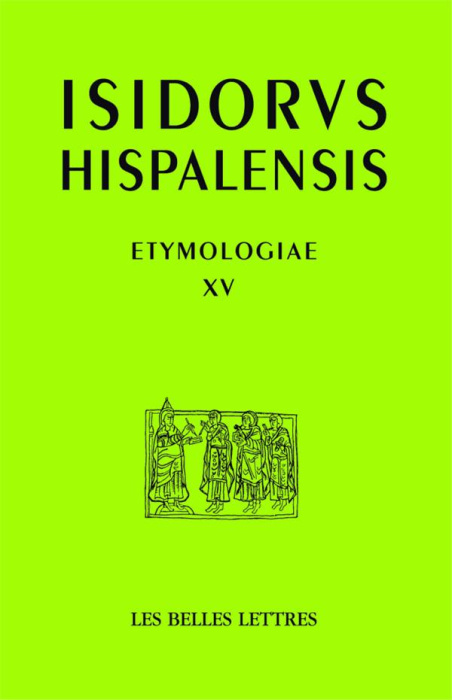 ISIDORVS
HISPALENSIS

ETYMOLOGIAE
XV

LES BELLES LETTRES